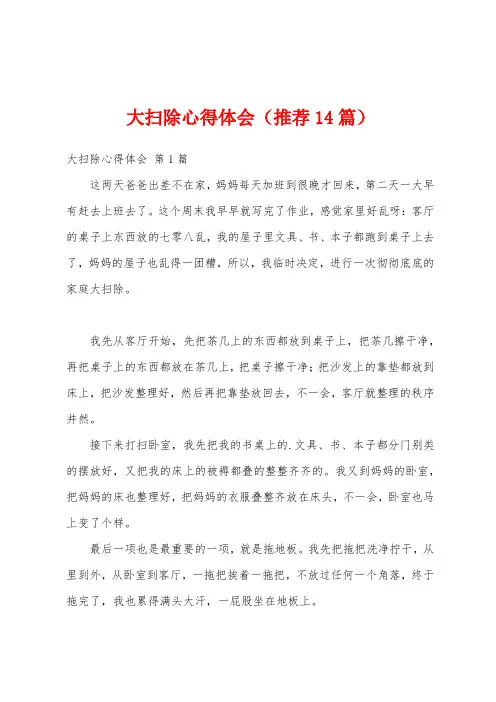 大扫除心得体会（推荐14篇）

大扫除心得体会 第1篇

这两天爸爸出差不在家，妈妈每天加班到很晚才回来，第二天一大早有赶去上班去了。这个周末我早早就写完了作业，感觉家里好乱呀：客厅的桌子上东西放的七零八乱，我的屋子里文具、书、本子都跑到桌子上去了，妈妈的屋子也乱得一团糟，所以，我临时决定，进行一次彻彻底底的家庭大扫除。

我先从客厅开始，先把茶几上的东西都放到桌子上，把茶几擦干净，再把桌子上的东西都放在茶几上，把桌子擦干净；把沙发上的靠垫都放到床上，把沙发整理好，然后再把靠垫放回去，不一会，客厅就整理的秩序井然。

接下来打扫卧室，我先把我的书桌上的.文具、书、本子都分门别类的摆放好，又把我的床上的被褥都叠的整整齐齐的。我又到妈妈的卧室，把妈妈的床也整理好，把妈妈的衣服叠整齐放在床头，不一会，卧室也马上变了个样。

最后一项也是最重要的一项，就是拖地板。我先把拖把洗净拧干，从里到外，从卧室到客厅，一拖把挨着一拖把，不放过任何一个角落，终于拖完了，我也累得满头大汗，一屁股坐在地板上。